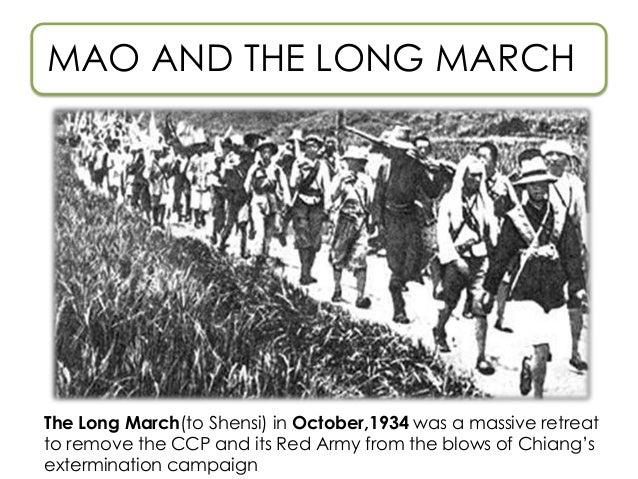 MAO AND THE LONG MARCH

The Long March(to Shensi) in October,1934 was a massive retreat to remove the CCP and its Red Army from the blows of Chiang's extermination campaign